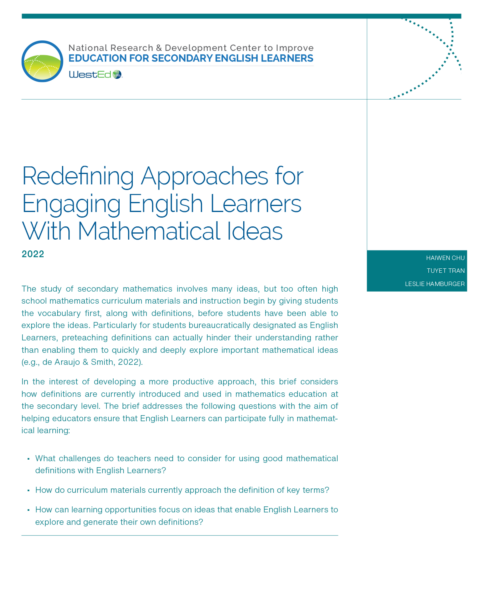 National Research & Development Center to Improve
EDUCATION FOR SECONDARY ENGLISH LEARNERS
WestEd

Redefining Approaches for Engaging English Learners With Mathematical Ideas

2022

HAIWEN CHU
TUYET TRAN
LESLIE HAMBURGER

The study of secondary mathematics involves many ideas, but too often high school mathematics curriculum materials and instruction begin by giving students the vocabulary first, along with definitions, before students have been able to explore the ideas. Particularly for students bureaucratically designated as English Learners, preteaching definitions can actually hinder their understanding rather than enabling them to quickly and deeply explore important mathematical ideas (e.g., de Araujo & Smith, 2022).

In the interest of developing a more productive approach, this brief considers how definitions are currently introduced and used in mathematics education at the secondary level. The brief addresses the following questions with the aim of helping educators ensure that English Learners can participate fully in mathematical learning:

• What challenges do teachers need to consider for using good mathematical definitions with English Learners?

• How do curriculum materials currently approach the definition of key terms?

• How can learning opportunities focus on ideas that enable English Learners to explore and generate their own definitions?